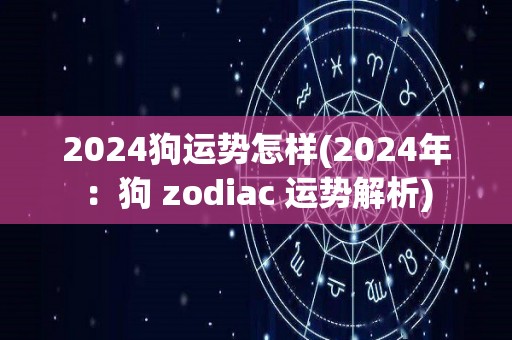 2024狗运势怎样(2024年：狗 zodiac 运势解析)